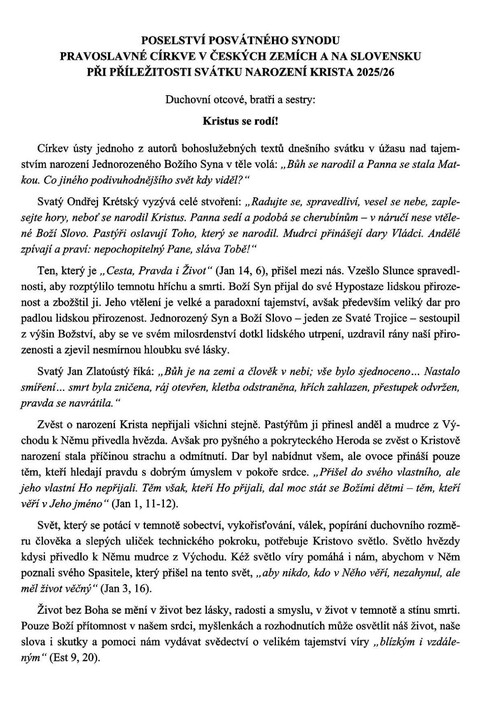 POSELSTVÍ POSVÁTNÉHO SYNODU
PRAVOSLAVNÉ CÍRKVE V ČESKÝCH ZEMÍCH A NA SLOVENSKU
PŘI PŘÍLEŽITOSTI SVÁTKU NAROZENÍ KRISTA 2025/26

Duchovní otcové, bratři a sestry:

Kristus se rodí!

Církev ústy jednoho z autorů bohoslužebných textů dnešního svátku v úžasu nad tajemstvím narození Jednorozeného Božího Syna v těle volá: „Bůh se narodil a Panna se stala Matkou. Co jiného podivuhodnějšího svět kdy viděl?“

Svatý Ondřej Krétský vyzývá celé stvoření: „Radujte se, spravedliví, vesel se nebe, zaplesejte hory, neboť se narodil Kristus. Panna sedí a podobá se cherubínům – v náručí nese vtělené Boží Slovo. Pastýři oslavují Toho, který se narodil. Mudrci přinášejí dary Vládci. Andělé zpívají a praví: nepochopitelný Pane, sláva Tobě!“

Ten, který je „Cesta, Pravda i Život“ (Jan 14, 6), přišel mezi nás. Vzešlo Slunce spravedlnosti, aby rozptýlilo temnotu hříchu a smrti. Boží Syn přijal do své Hypostaze lidskou přirozenost a zbožštil ji. Jeho vtělení je velké a paradoxní tajemství, avšak především veliký dar pro padlou lidskou přirozenost. Jednorozený Syn a Boží Slovo – jeden ze Svaté Trojice – sestoupil z výšin Božství, aby se ve svém milosrdenství dotkl lidského utrpení, uzdravil rány naší přirozenosti a zjevil nesmírnou hloubku své lásky.

Svatý Jan Zlatoústý říká: „Bůh je na zemi a člověk v nebi; vše bylo sjednoceno... Nastalo smíření... smrt byla zničena, ráj otevřen, kletba odstraněna, hřích zahlazen, přestupek odvržen, pravda se navrátila.“

Zvěst o narození Krista nepřijali všichni stejně. Pastýřům ji přinesl anděl a mudrce z Východu k Němu přivedla hvězda. Avšak pro pyšného a pokryteckého Heroda se zvěst o Kristově narození stala příčinou strachu a odmítnutí. Dar byl nabídnut všem, ale ovoce přináší pouze těm, kteří hledají pravdu s dobrým úmyslem v pokoře srdce. „Přišel do svého vlastního, ale jeho vlastní Ho nepřijali. Těm však, kteří Ho přijali, dal moc stát se Božími dětmi – těm, kteří věří v Jeho jméno“ (Jan 1, 11-12).

Svět, který se potácí v temnotě sobectví, vykořisťování, válek, popírání duchovního rozměru člověka a slepých uliček technického pokroku, potřebuje Kristovo světlo. Světlo hvězdy kdysi přivedlo k Němu mudrce z Východu. Kéž světlo víry pomáhá i nám, abychom v Něm poznali svého Spasitele, který přišel na tento svět, „aby nikdo, kdo v Něho věří, nezahynul, ale měl život věčný“ (Jan 3, 16).

Život bez Boha se mění v život bez lásky, radosti a smyslu, v život v temnotě a stínu smrti. Pouze Boží přítomnost v našem srdci, myšlenkách a rozhodnutích může osvětlit náš život, naše slova i skutky a pomoci nám vydávat svědectví o velikém tajemství víry „blízkým i vzdáleným“ (Est 9, 20).